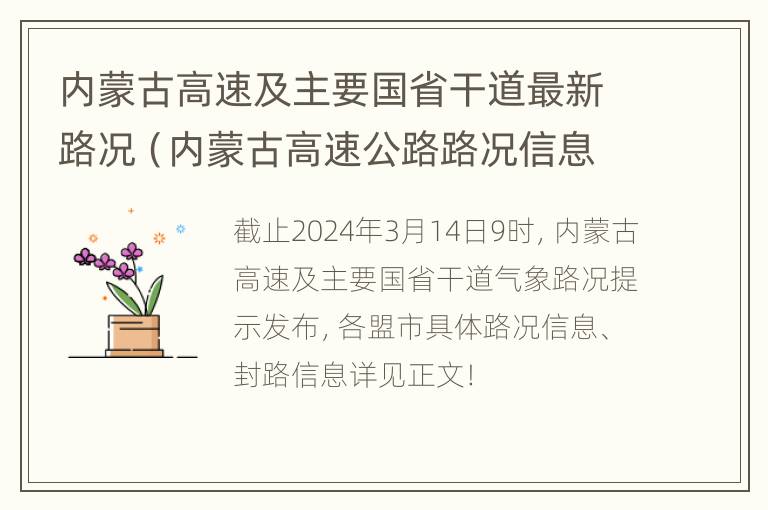 内蒙古高速及主要国省干道最新路况（内蒙古高速公路路况信息

截止2024年3月14日9时，内蒙古高速及主要国省干道气象路况提示发布，各盟市具体路况信息、封路信息详见正文！